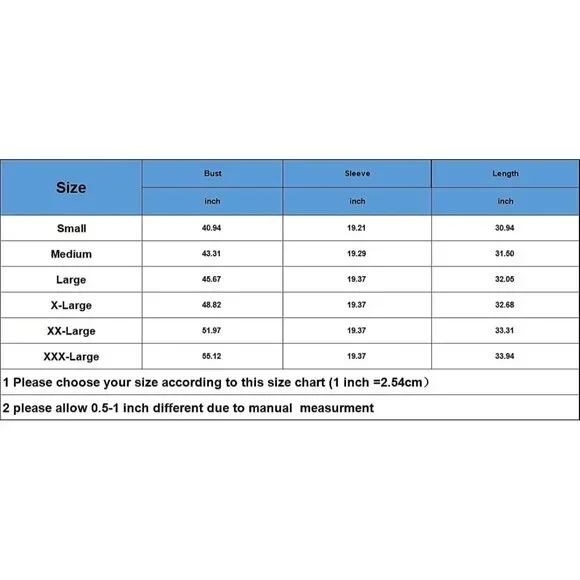 | Size | Bust | Sleeve | Length |
|---|---|---|---|
| | inch | inch | inch |
| Small | 40.94 | 19.21 | 30.94 |
| Medium | 43.31 | 19.29 | 31.50 |
| Large | 45.67 | 19.37 | 32.05 |
| X-Large | 48.82 | 19.37 | 32.68 |
| XX-Large | 51.97 | 19.37 | 33.31 |
| XXX-Large | 55.12 | 19.37 | 33.94 |

1 Please choose your size according to this size chart (1 inch =2.54cm）

2 please allow 0.5-1 inch different due to manual measurment